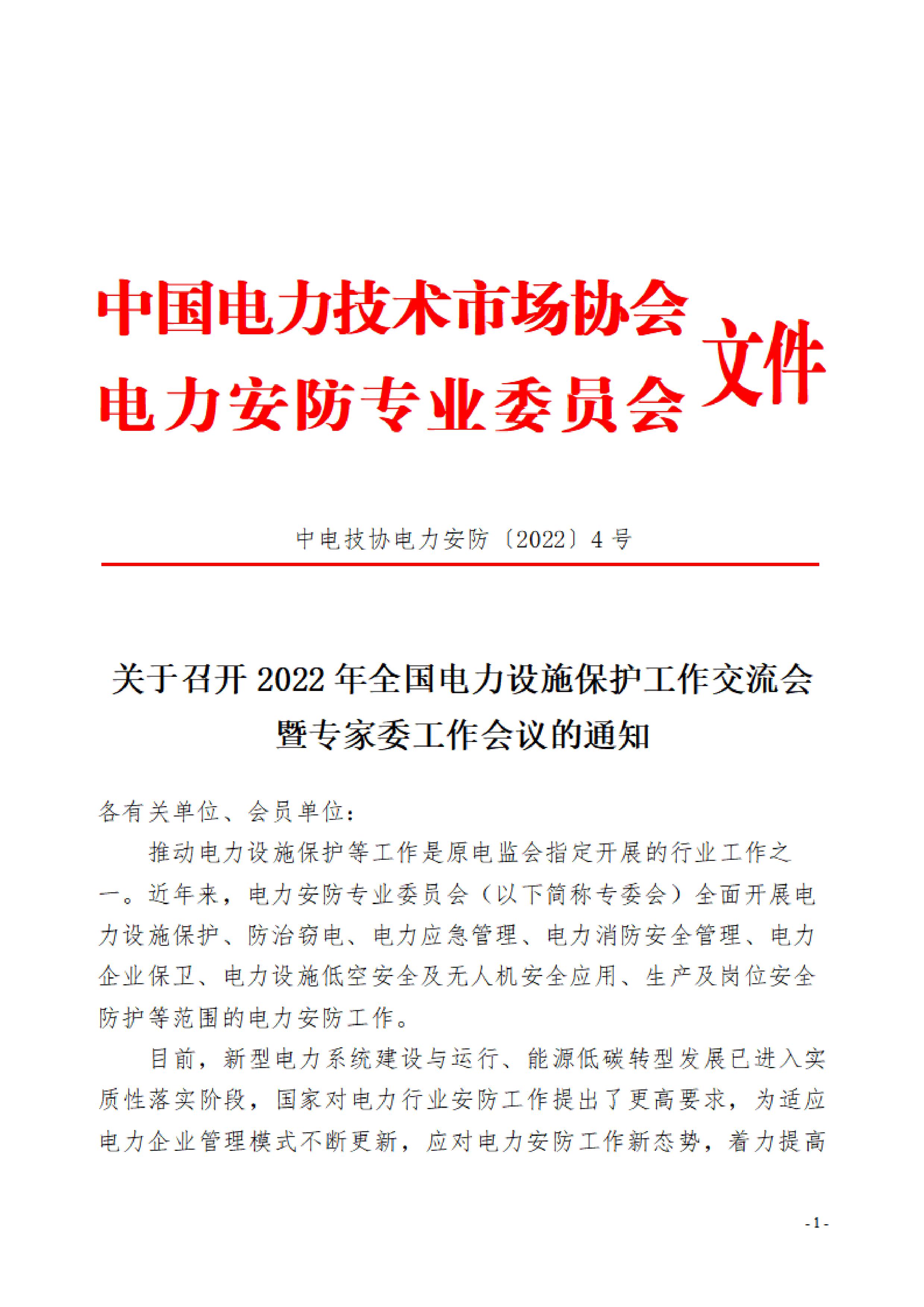 中国电力技术市场协会
电力安防专业委员会
文件

中电技协电力安防〔2022〕4 号

关于召开 2022 年全国电力设施保护工作交流会暨专家委工作会议的通知

各有关单位、会员单位：

推动电力设施保护等工作是原电监会指定开展的行业工作之一。近年来，电力安防专业委员会（以下简称专委会）全面开展电力设施保护、防治窃电、电力应急管理、电力消防安全管理、电力企业保卫、电力设施低空安全及无人机安全应用、生产及岗位安全防护等范围的电力安防工作。

目前，新型电力系统建设与运行、能源低碳转型发展已进入实质性落实阶段，国家对电力行业安防工作提出了更高要求，为适应电力企业管理模式不断更新，应对电力安防工作新态势，着力提高

- 1 -